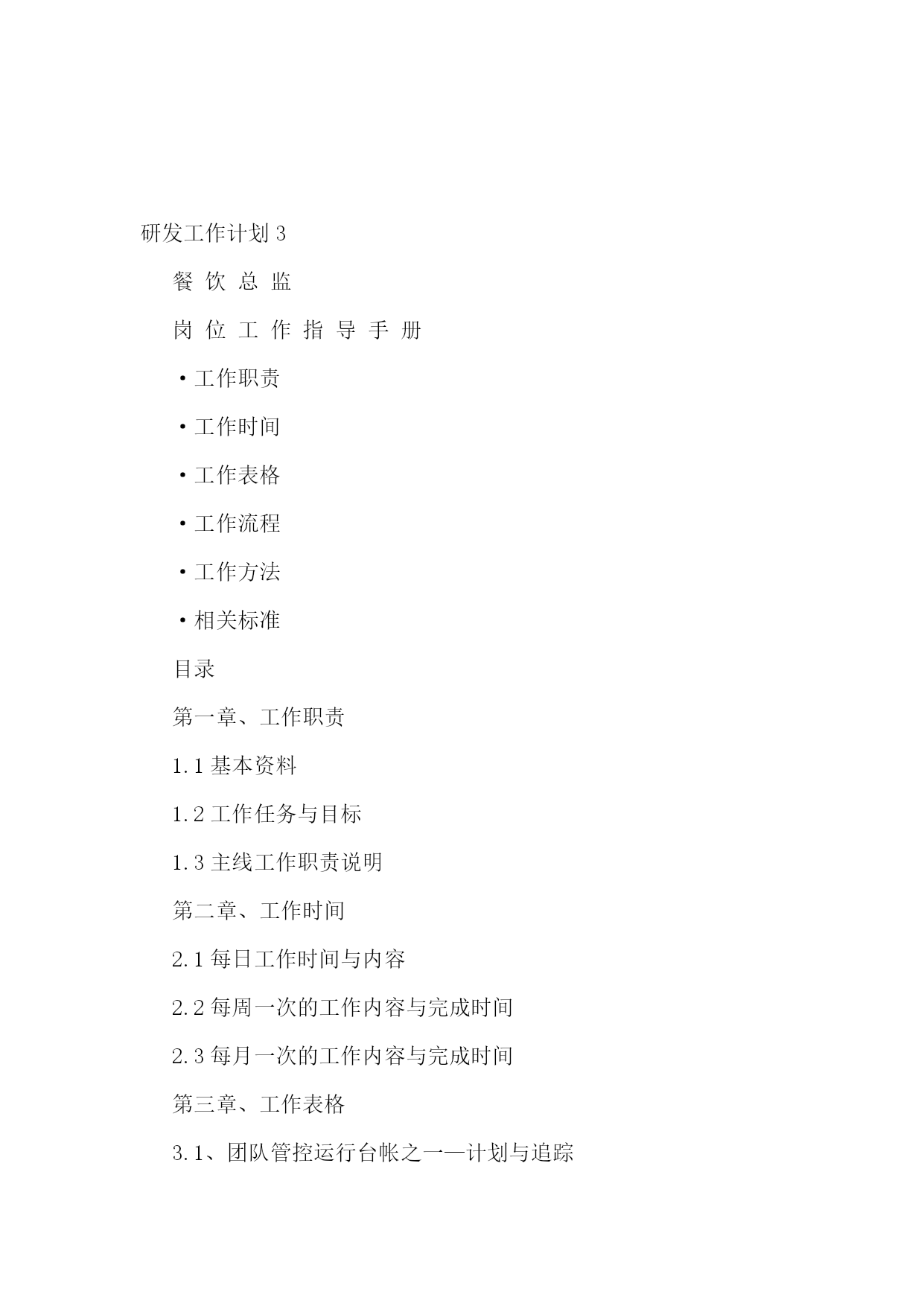 研发工作计划 3

餐 饮 总 监

岗 位 工 作 指 导 手 册

·工作职责

·工作时间

·工作表格

·工作流程

·工作方法

·相关标准

目录

第一章、工作职责

1.1 基本资料

1.2 工作任务与目标

1.3 主线工作职责说明

第二章、工作时间

2.1 每日工作时间与内容

2.2 每周一次的工作内容与完成时间

2.3 每月一次的工作内容与完成时间

第三章、工作表格

3.1、团队管控运行台帐之一—计划与追踪